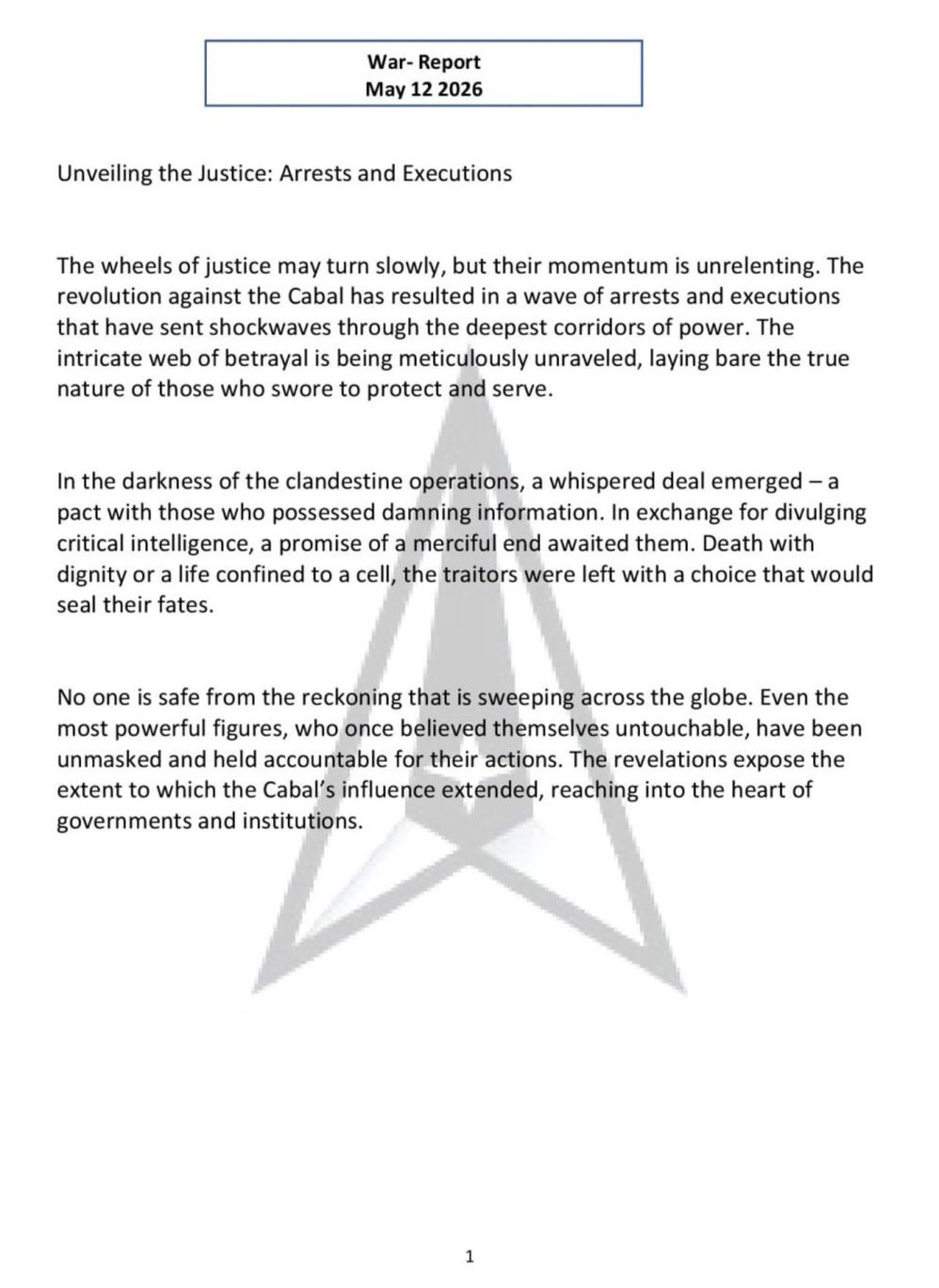 War- Report
May 12 2026

Unveiling the Justice: Arrests and Executions

The wheels of justice may turn slowly, but their momentum is unrelenting. The revolution against the Cabal has resulted in a wave of arrests and executions that have sent shockwaves through the deepest corridors of power. The intricate web of betrayal is being meticulously unraveled, laying bare the true nature of those who swore to protect and serve.

In the darkness of the clandestine operations, a whispered deal emerged – a pact with those who possessed damning information. In exchange for divulging critical intelligence, a promise of a merciful end awaited them. Death with dignity or a life confined to a cell, the traitors were left with a choice that would seal their fates.

No one is safe from the reckoning that is sweeping across the globe. Even the most powerful figures, who once believed themselves untouchable, have been unmasked and held accountable for their actions. The revelations expose the extent to which the Cabal's influence extended, reaching into the heart of governments and institutions.

1